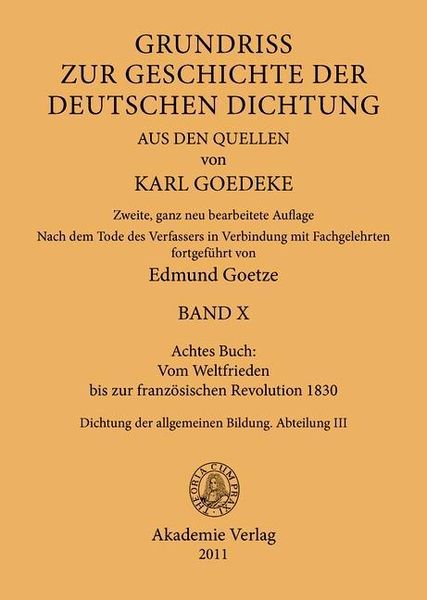 GRUNDRISS
ZUR GESCHICHTE DER
DEUTSCHEN DICHTUNG
AUS DEN QUELLEN
von
KARL GOEDEKE

Zweite, ganz neu bearbeitete Auflage
Nach dem Tode des Verfassers in Verbindung mit Fachgelehrten fortgeführt von
Edmund Goetze

BAND X

Achtes Buch:
Vom Weltfrieden
bis zur französischen Revolution 1830

Dichtung der allgemeinen Bildung. Abteilung III

THEORIA CUM PRAXI

Akademie Verlag
2011